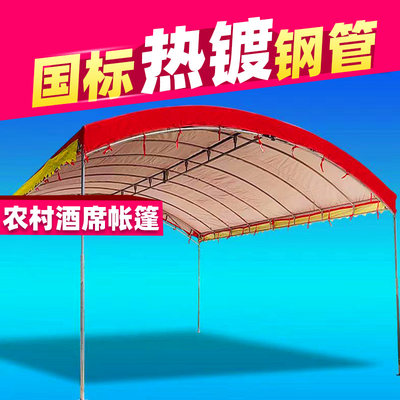 国标热镀钢管

农村酒席帐篷